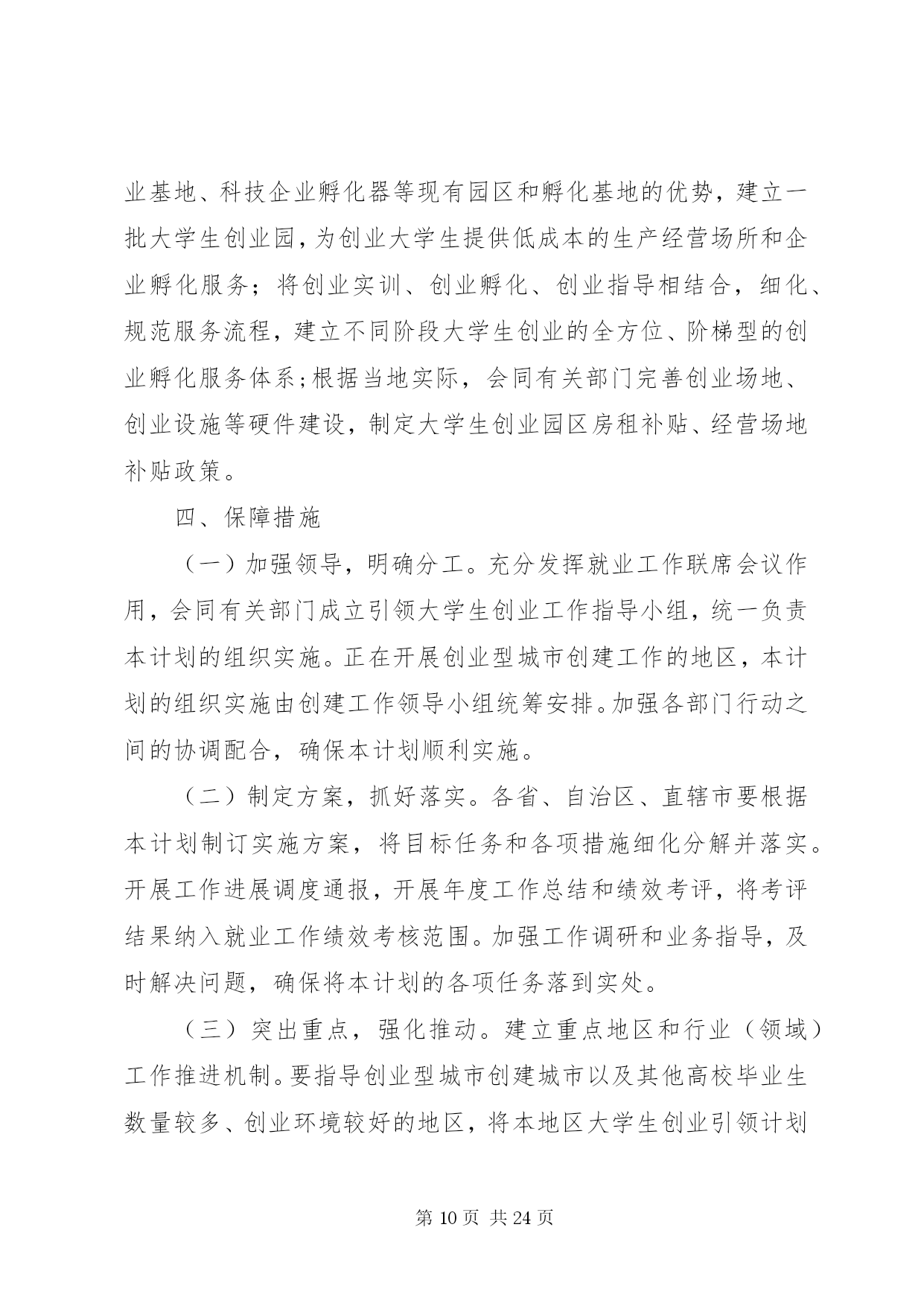 业基地、科技企业孵化器等现有园区和孵化基地的优势，建立一批大学生创业园，为创业大学生提供低成本的生产经营场所和企业孵化服务；将创业实训、创业孵化、创业指导相结合，细化、规范服务流程，建立不同阶段大学生创业的全方位、阶梯型的创业孵化服务体系；根据当地实际，会同有关部门完善创业场地、创业设施等硬件建设，制定大学生创业园区房租补贴、经营场地补贴政策。

四、保障措施

（一）加强领导，明确分工。充分发挥就业工作联席会议作用，会同有关部门成立引领大学生创业工作指导小组，统一负责本计划的组织实施。正在开展创业型城市创建工作的地区，本计划的组织实施由创建工作领导小组统筹安排。加强各部门行动之间的协调配合，确保本计划顺利实施。

（二）制定方案，抓好落实。各省、自治区、直辖市要根据本计划制订实施方案，将目标任务和各项措施细化分解并落实。开展工作进展调度通报，开展年度工作总结和绩效考评，将考评结果纳入就业工作绩效考核范围。加强工作调研和业务指导，及时解决问题，确保将本计划的各项任务落到实处。

（三）突出重点，强化推动。建立重点地区和行业（领域）工作推进机制。要指导创业型城市创建城市以及其他高校毕业生数量较多、创业环境较好的地区，将本地区大学生创业引领计划

第 10 页 共 24 页